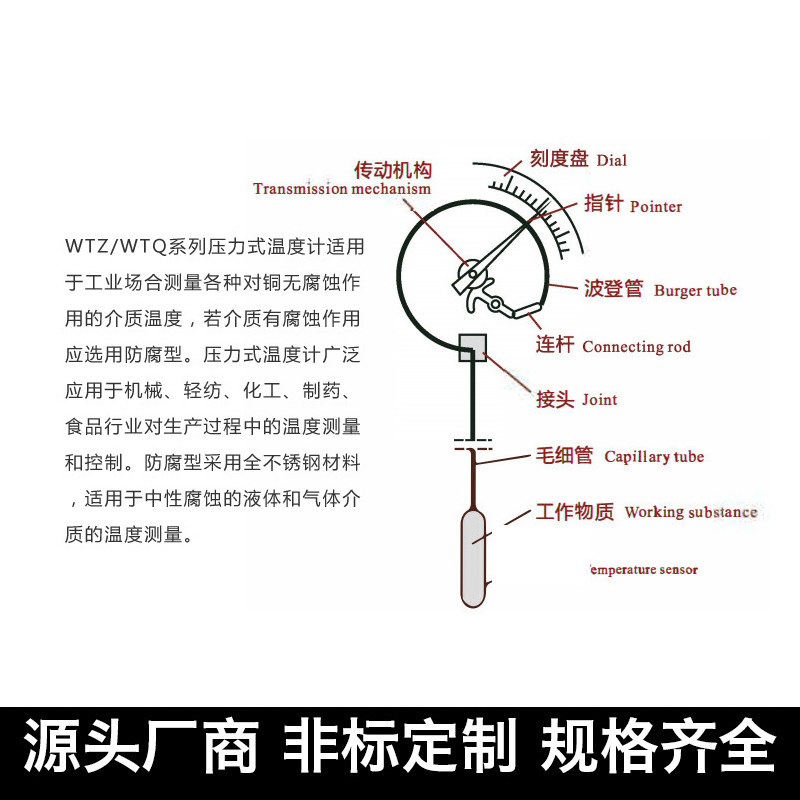 WTZ/WTQ系列压力式温度计适用于工业场合测量各种对铜无腐蚀作用的介质温度，若介质有腐蚀作用应选用防腐型。压力式温度计广泛应用于机械、轻纺、化工、制药、食品行业对生产过程中的温度测量和控制。防腐型采用全不锈钢材料，适用于中性腐蚀的液体和气体介质的温度测量。

传动机构 Transmission mechanism

刻度盘 Dial

指针 Pointer

波登管 Burger tube

连杆 Connecting rod

接头 Joint

毛细管 Capillary tube

工作物质 Working substance

emperature sensor

源头厂商 非标定制 规格齐全